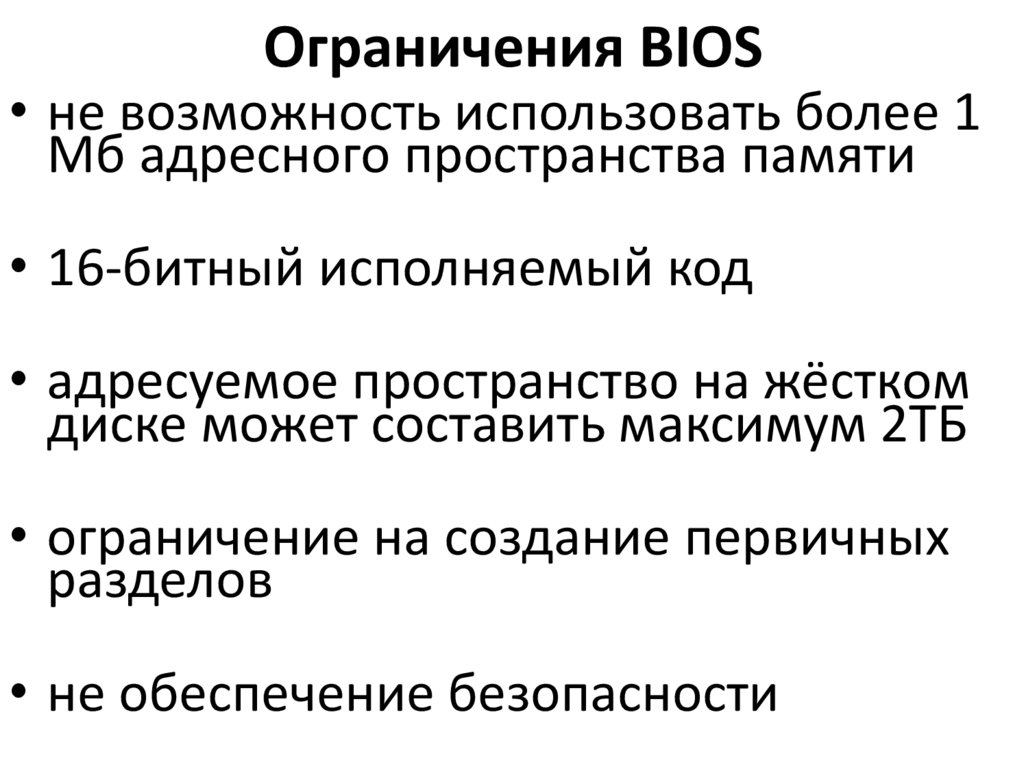 Ограничения BIOS

• не возможность использовать более 1 Мб адресного пространства памяти

• 16-битный исполняемый код

• адресуемое пространство на жёстком диске может составить максимум 2ТБ

• ограничение на создание первичных разделов

• не обеспечение безопасности